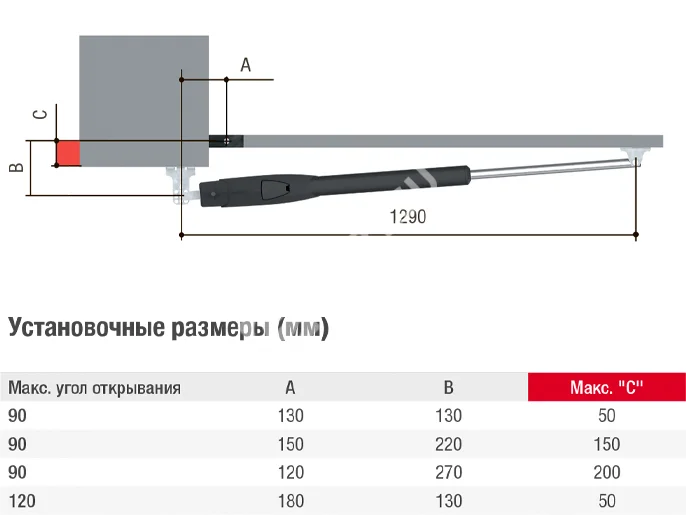 A

C

B

1290

Установочные размеры (мм)

| Макс. угол открывания | A | B | Макс. "C" |
|---|---|---|---|
| 90 | 130 | 130 | 50 |
| 90 | 150 | 220 | 150 |
| 90 | 120 | 270 | 200 |
| 120 | 180 | 130 | 50 |